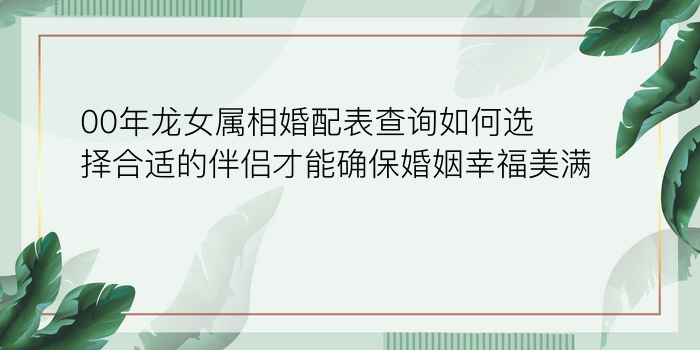 00年龙女属相婚配表查询如何选择合适的伴侣才能确保婚姻幸福美满